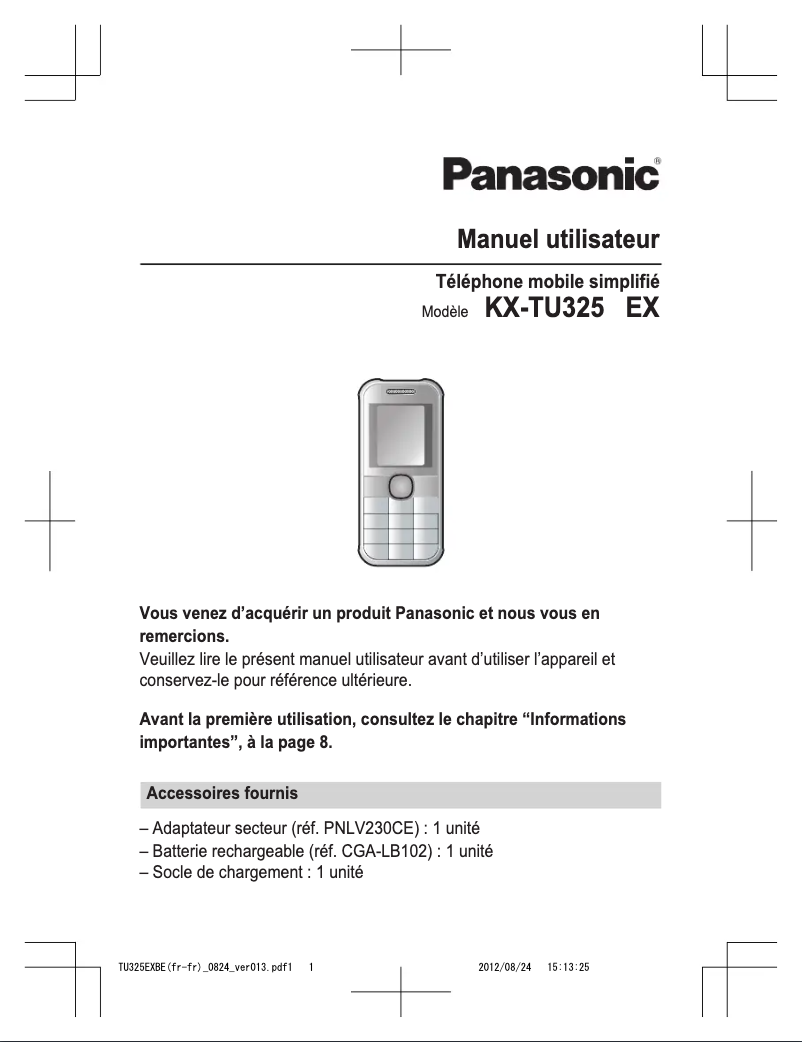 Panasonic®

Manuel utilisateur

Téléphone mobile simplifié

Modèle KX-TU325 EX

Vous venez d'acquérir un produit Panasonic et nous vous en remercions.
Veuillez lire le présent manuel utilisateur avant d'utiliser l'appareil et conservez-le pour référence ultérieure.

Avant la première utilisation, consultez le chapitre "Informations importantes", à la page 8.

Accessoires fournis

– Adaptateur secteur (réf. PNLV230CE) : 1 unité
– Batterie rechargeable (réf. CGA-LB102) : 1 unité
– Socle de chargement : 1 unité

TU325EXBE(fr-fr)_0824_ver013.pdf1 1 2012/08/24 15:13:25